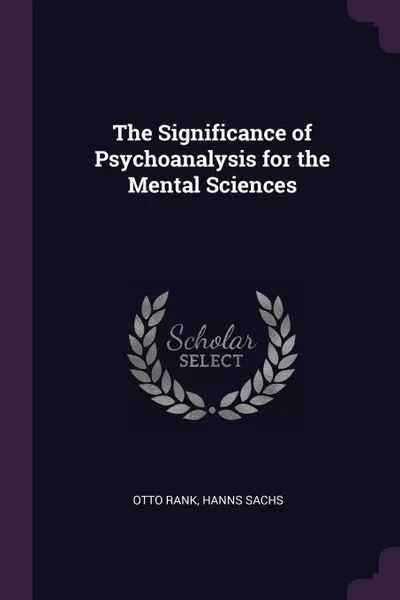 The Significance of Psychoanalysis for the Mental Sciences

Scholar SELECT

OTTO RANK, HANNS SACHS